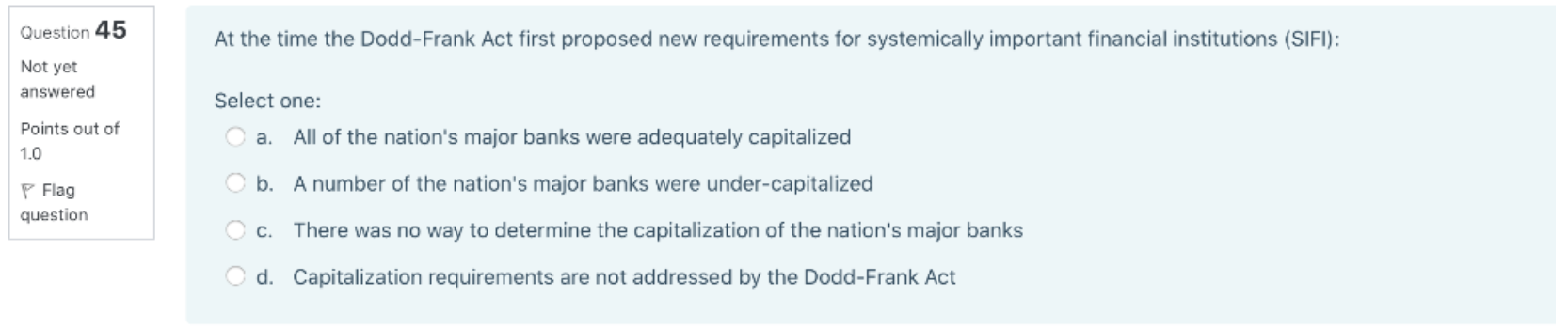 Question 45

Not yet answered

Points out of 1.0

Flag question

At the time the Dodd-Frank Act first proposed new requirements for systemically important financial institutions (SIFI):

Select one:

a. All of the nation's major banks were adequately capitalized

b. A number of the nation's major banks were under-capitalized

c. There was no way to determine the capitalization of the nation's major banks

d. Capitalization requirements are not addressed by the Dodd-Frank Act